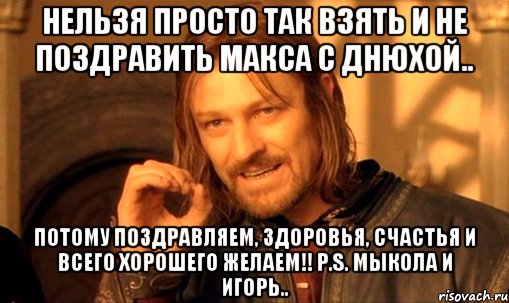 НЕЛЬЗЯ ПРОСТО ТАК ВЗЯТЬ И НЕ ПОЗДРАВИТЬ МАКСА С ДНЮХОЙ..

ПОТОМУ ПОЗДРАВЛЯЕМ, ЗДОРОВЬЯ, СЧАСТЬЯ И ВСЕГО ХОРОШЕГО ЖЕЛАЕМ!! P.S. МЫКОЛА И ИГОРЬ..

risovach.ru